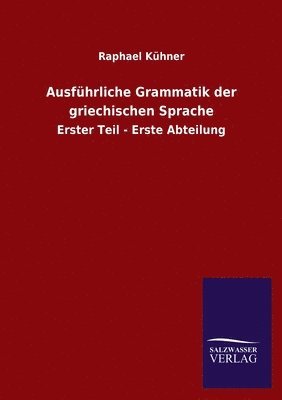 Raphael Kühner

Ausführliche Grammatik der griechischen Sprache

Erster Teil - Erste Abteilung

SALZWASSER VERLAG